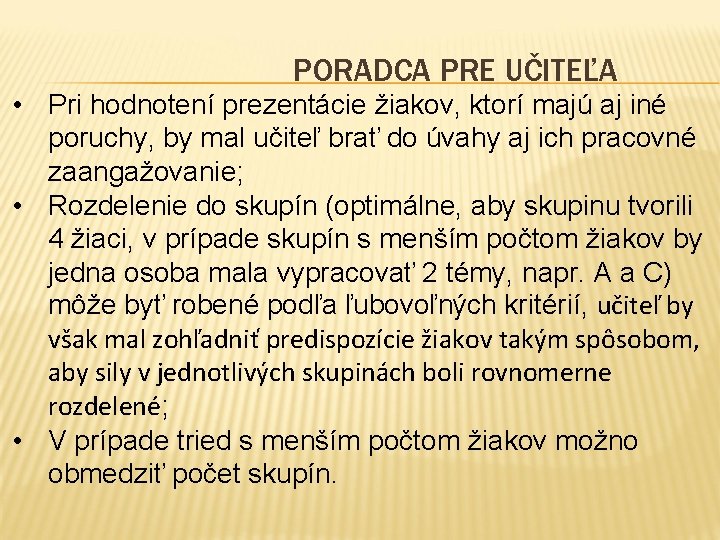 PORADCA PRE UČITEĽA

• Pri hodnotení prezentácie žiakov, ktorí majú aj iné poruchy, by mal učiteľ brať do úvahy aj ich pracovné zaangažovanie;
• Rozdelenie do skupín (optimálne, aby skupinu tvorili 4 žiaci, v prípade skupín s menším počtom žiakov by jedna osoba mala vypracovať 2 témy, napr. A a C) môže byť robené podľa ľubovoľných kritérií, učiteľ by však mal zohľadniť predispozície žiakov takým spôsobom, aby sily v jednotlivých skupinách boli rovnomerne rozdelené;
• V prípade tried s menším počtom žiakov možno obmedziť počet skupín.